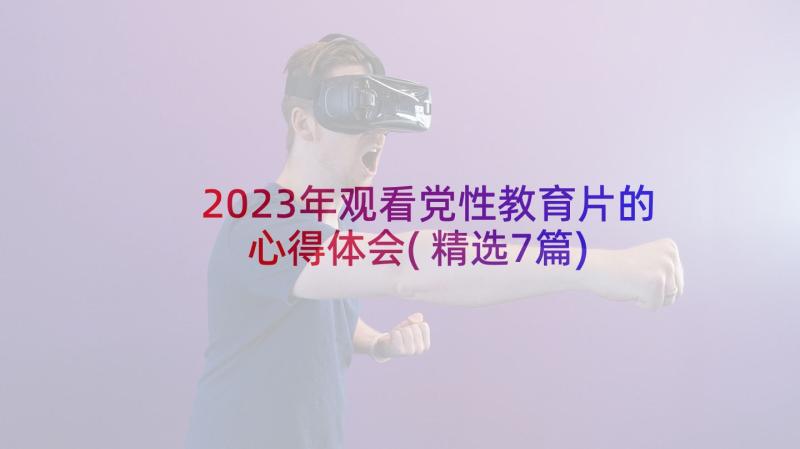 2023年观看党性教育片的心得体会(精选7篇)